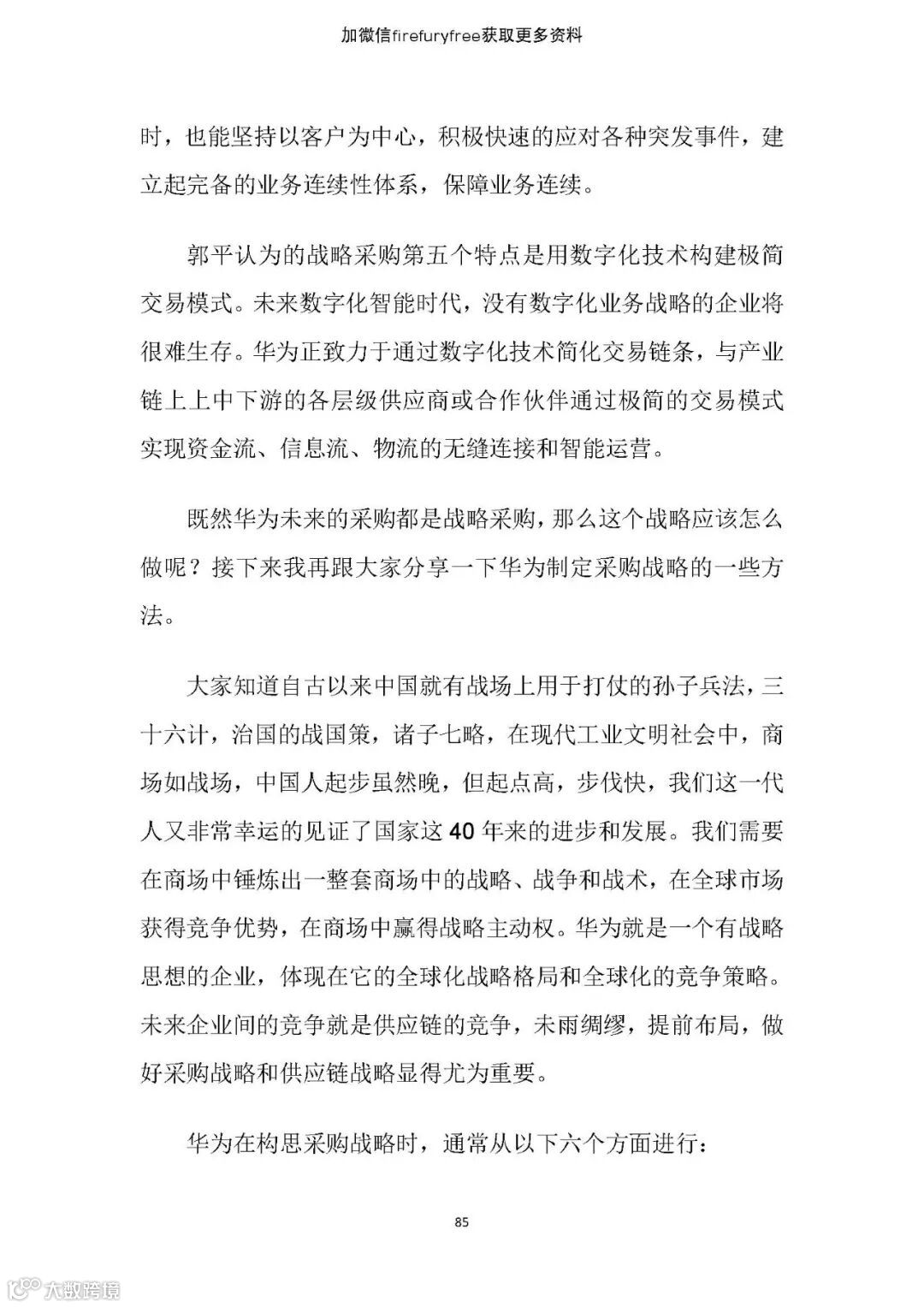 加微信firefuryfree获取更多资料

时，也能坚持以客户为中心，积极快速的应对各种突发事件，建立起完备的业务连续性体系，保障业务连续。

郭平认为的战略采购第五个特点是用数字化技术构建极简交易模式。未来数字化智能时代，没有数字化业务战略的企业将很难生存。华为正致力于通过数字化技术简化交易链条，与产业链上上中下游的各层级供应商或合作伙伴通过极简的交易模式实现资金流、信息流、物流的无缝连接和智能运营。

既然华为未来的采购都是战略采购，那么这个战略应该怎么做呢？接下来我再跟大家分享一下华为制定采购战略的一些方法。

大家知道自古以来中国就有战场上用于打仗的孙子兵法，三十六计，治国的战国策，诸子七略，在现代工业文明社会中，商场如战场，中国人起步虽然晚，但起点高，步伐快，我们这一代人又非常幸运的见证了国家这 40 年来的进步和发展。我们需要在商场中锤炼出一整套商场中的战略、战争和战术，在全球市场获得竞争优势，在商场中赢得战略主动权。华为就是一个有战略思想的企业，体现在它的全球化战略格局和全球化的竞争策略。未来企业间的竞争就是供应链的竞争，未雨绸缪，提前布局，做好采购战略和供应链战略显得尤为重要。

华为在构思采购战略时，通常从以下六个方面进行：

85

大数跨境